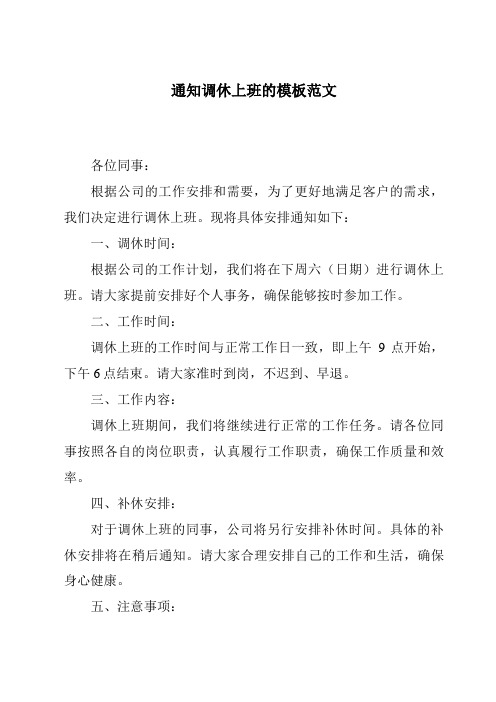 通知调休上班的模板范文

各位同事：

根据公司的工作安排和需要，为了更好地满足客户的需求，我们决定进行调休上班。现将具体安排通知如下：

一、调休时间：

根据公司的工作计划，我们将在下周六（日期）进行调休上班。请大家提前安排好个人事务，确保能够按时参加工作。

二、工作时间：

调休上班的工作时间与正常工作日一致，即上午 9 点开始，下午 6 点结束。请大家准时到岗，不迟到、早退。

三、工作内容：

调休上班期间，我们将继续进行正常的工作任务。请各位同事按照各自的岗位职责，认真履行工作职责，确保工作质量和效率。

四、补休安排：

对于调休上班的同事，公司将另行安排补休时间。具体的补休安排将在稍后通知。请大家合理安排自己的工作和生活，确保身心健康。

五、注意事项：